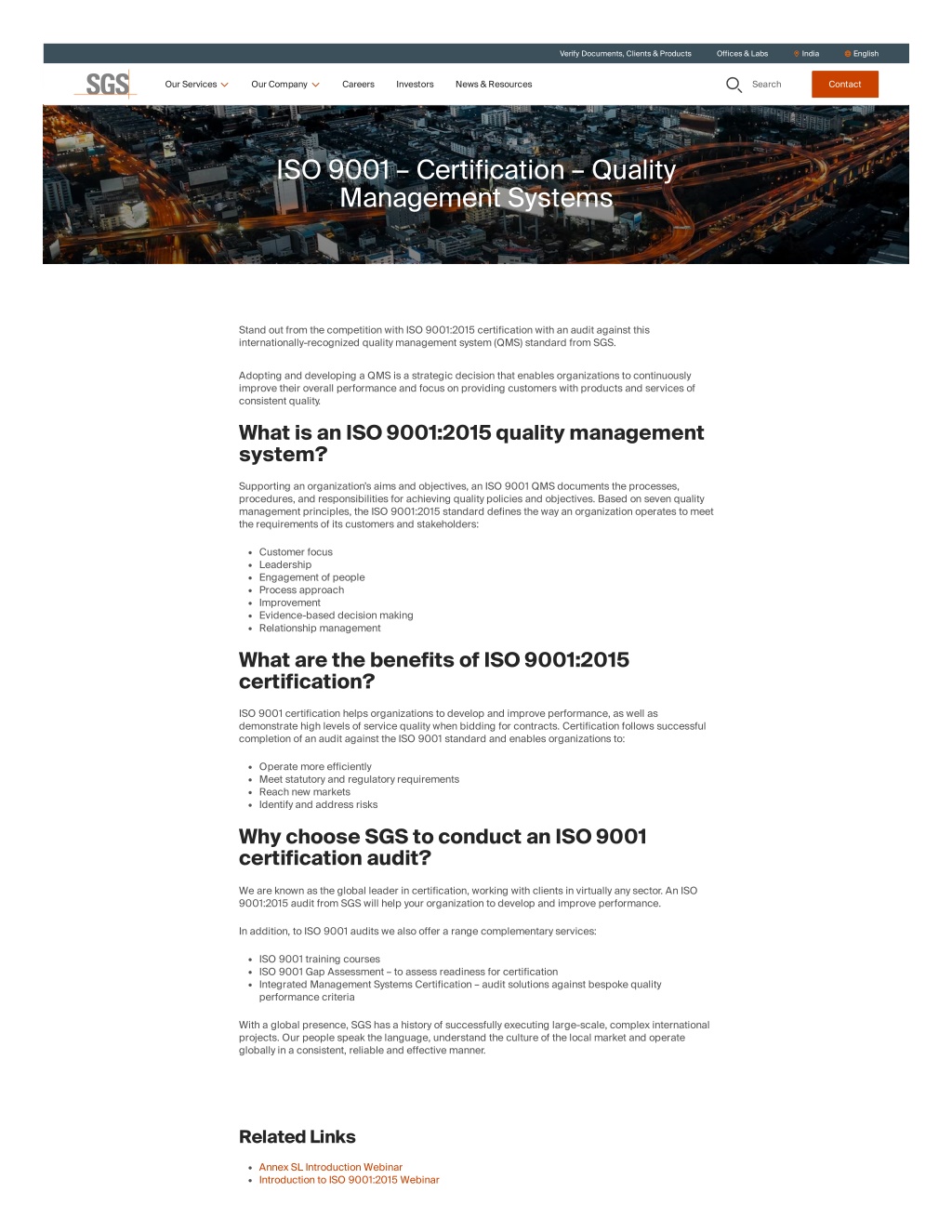 Verify Documents, Clients & Products Offices & Labs India English

SGS

Our Services Our Company Careers Investors News & Resources Search Contact

ISO 9001 – Certification – Quality Management Systems

Stand out from the competition with ISO 9001:2015 certification with an audit against this internationally-recognized quality management system (QMS) standard from SGS.

Adopting and developing a QMS is a strategic decision that enables organizations to continuously improve their overall performance and focus on providing customers with products and services of consistent quality.

What is an ISO 9001:2015 quality management system?

Supporting an organization's aims and objectives, an ISO 9001 QMS documents the processes, procedures, and responsibilities for achieving quality policies and objectives. Based on seven quality management principles, the ISO 9001:2015 standard defines the way an organization operates to meet the requirements of its customers and stakeholders:

- Customer focus
- Leadership
- Engagement of people
- Process approach
- Improvement
- Evidence-based decision making
- Relationship management

What are the benefits of ISO 9001:2015 certification?

ISO 9001 certification helps organizations to develop and improve performance, as well as demonstrate high levels of service quality when bidding for contracts. Certification follows successful completion of an audit against the ISO 9001 standard and enables organizations to:

- Operate more efficiently
- Meet statutory and regulatory requirements
- Reach new markets
- Identify and address risks

Why choose SGS to conduct an ISO 9001 certification audit?

We are known as the global leader in certification, working with clients in virtually any sector. An ISO 9001:2015 audit from SGS will help your organization to develop and improve performance.

In addition, to ISO 9001 audits we also offer a range complementary services:

- ISO 9001 training courses
- ISO 9001 Gap Assessment – to assess readiness for certification
- Integrated Management Systems Certification – audit solutions against bespoke quality performance criteria

With a global presence, SGS has a history of successfully executing large-scale, complex international projects. Our people speak the language, understand the culture of the local market and operate globally in a consistent, reliable and effective manner.

Related Links

- Annex SL Introduction Webinar
- Introduction to ISO 9001:2015 Webinar